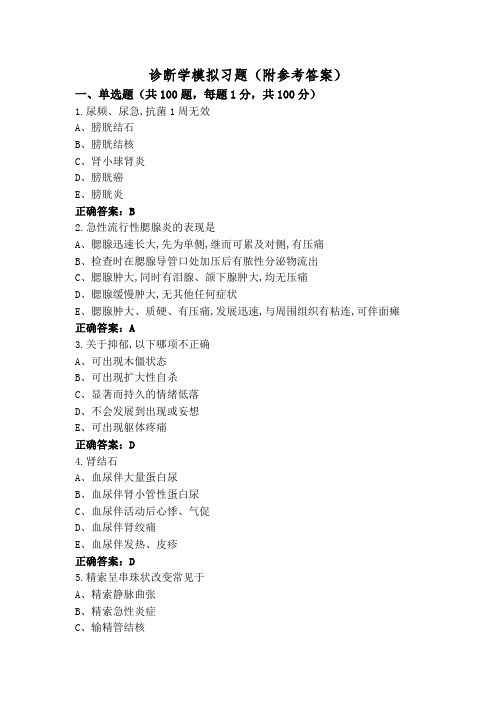 诊断学模拟习题（附参考答案）

一、单选题（共 100 题，每题 1 分，共 100 分）

1.尿频、尿急，抗菌 1 周无效
A、膀胱结石
B、膀胱结核
C、肾小球肾炎
D、膀胱癌
E、膀胱炎
正确答案：B

2.急性流行性腮腺炎的表现是
A、腮腺迅速长大，先为单侧，继而可累及对侧，有压痛
B、检查时在腮腺导管口处加压后有脓性分泌物流出
C、腮腺肿大，同时有泪腺、颌下腺肿大，均无压痛
D、腮腺缓慢肿大，无其他任何症状
E、腮腺肿大、质硬、有压痛，发展迅速，与周围组织有粘连，可伴面瘫
正确答案：A

3.关于抑郁，以下哪项不正确
A、可出现木僵状态
B、可出现扩大性自杀
C、显著而持久的情绪低落
D、不会发展到出现或妄想
E、可出现躯体疼痛
正确答案：D

4.肾结石
A、血尿伴大量蛋白尿
B、血尿伴肾小管性蛋白尿
C、血尿伴活动后心悸、气促
D、血尿伴肾绞痛
E、血尿伴发热、皮疹
正确答案：D

5.精索呈串珠状改变常见于
A、精索静脉曲张
B、精索急性炎症
C、输精管结核